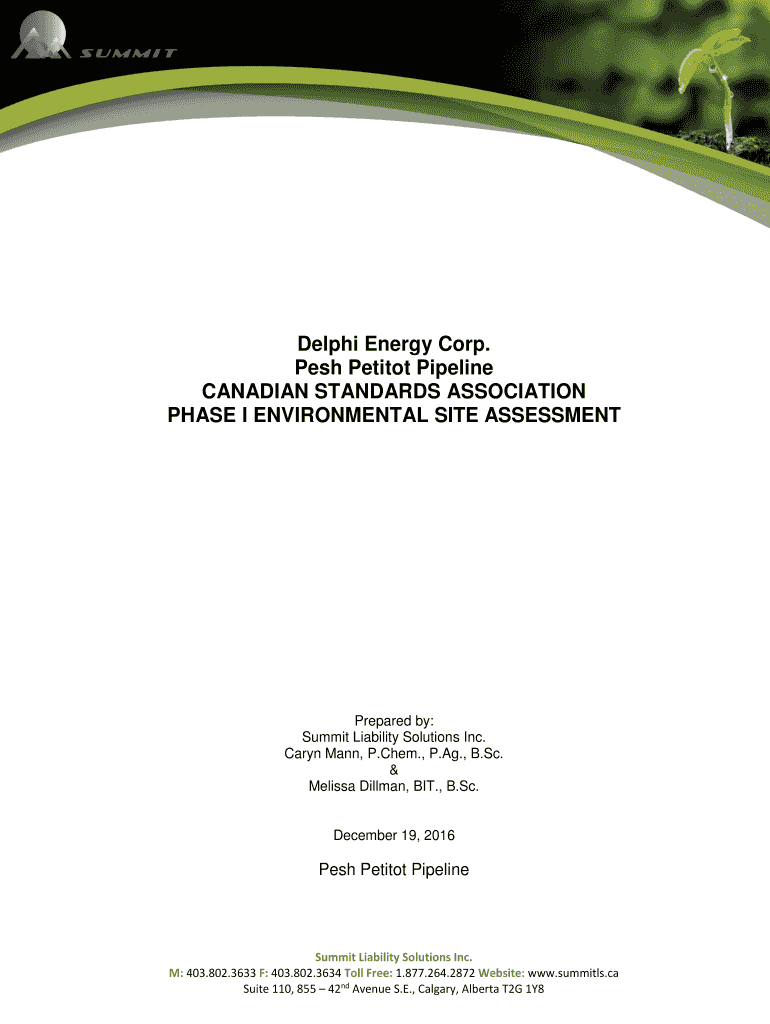 SUMMIT

Delphi Energy Corp.
Pesh Petitot Pipeline
CANADIAN STANDARDS ASSOCIATION
PHASE I ENVIRONMENTAL SITE ASSESSMENT

Prepared by:
Summit Liability Solutions Inc.
Caryn Mann, P.Chem., P.Ag., B.Sc.
&
Melissa Dillman, BIT., B.Sc.

December 19, 2016

Pesh Petitot Pipeline

Summit Liability Solutions Inc.
M: 403.802.3633 F: 403.802.3634 Toll Free: 1.877.264.2872 Website: www.summitls.ca
Suite 110, 855 – 42$^{nd}$ Avenue S.E., Calgary, Alberta T2G 1Y8